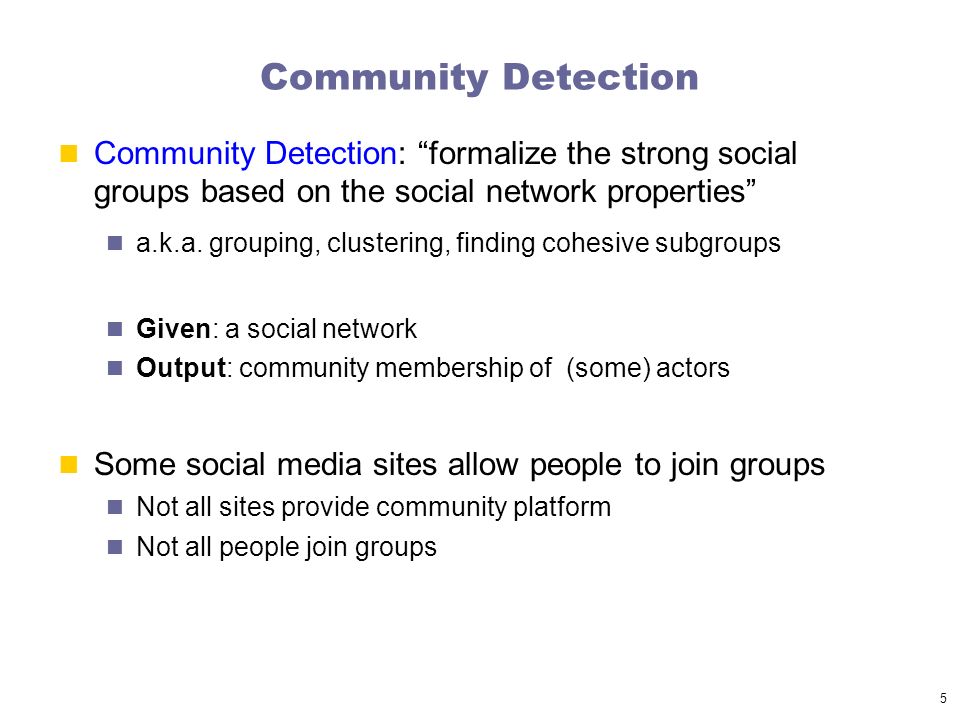 Community Detection

Community Detection: “formalize the strong social groups based on the social network properties”

a.k.a. grouping, clustering, finding cohesive subgroups

Given: a social network

Output: community membership of (some) actors

Some social media sites allow people to join groups

Not all sites provide community platform

Not all people join groups

5